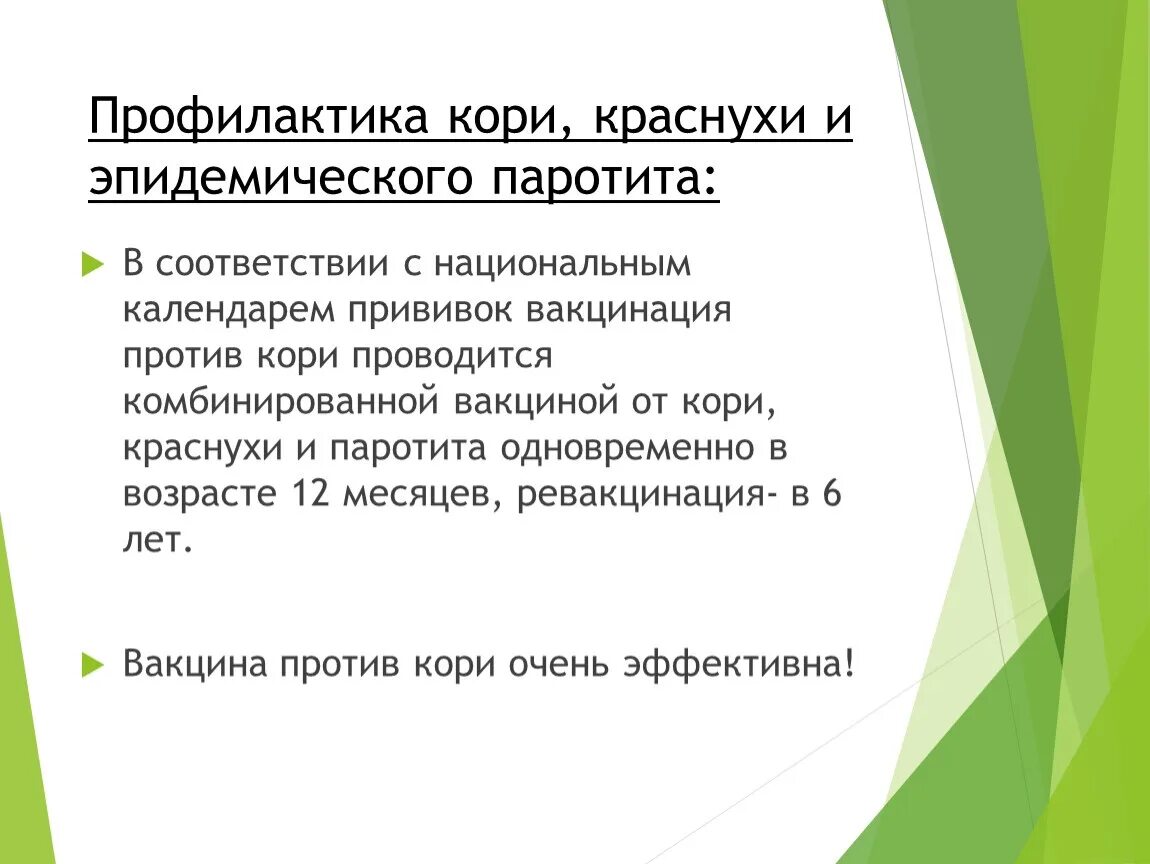 Профилактика кори, краснухи и эпидемического паротита:

В соответствии с национальным календарем прививок вакцинация против кори проводится комбинированной вакциной от кори, краснухи и паротита одновременно в возрасте 12 месяцев, ревакцинация- в 6 лет.

Вакцина против кори очень эффективна!